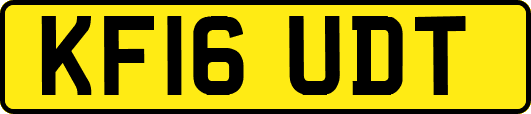 KF16 UDT